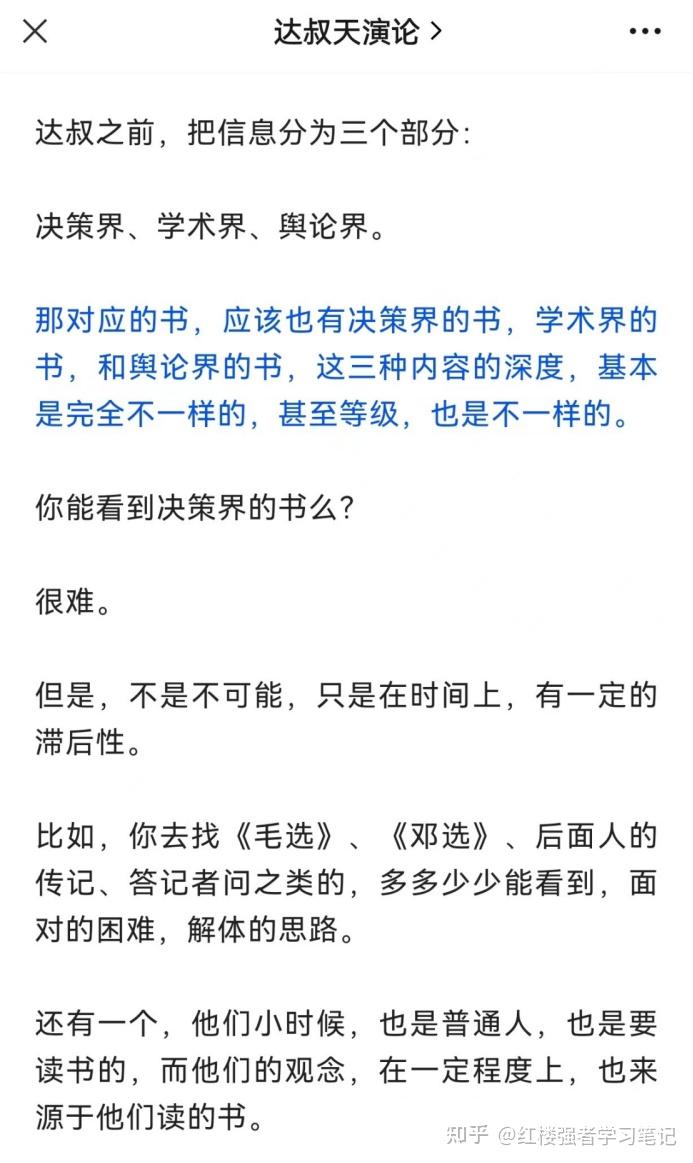 达叔天演论 >

达叔之前，把信息分为三个部分:

决策界、学术界、舆论界。

那对应的书，应该也有决策界的书，学术界的书，和舆论界的书，这三种内容的深度，基本是完全不一样的，甚至等级，也是不一样的。

你能看到决策界的书么?

很难。

但是，不是不可能，只是在时间上，有一定的滞后性。

比如，你去找《毛选》、《邓选》、后面人的传记、答记者问之类的，多多少少能看到，面对的困难，解体的思路。

还有一个，他们小时候，也是普通人，也是要读书的，而他们的观念，在一定程度上，也来源于他们读的书。

知乎 @红楼强者学习笔记